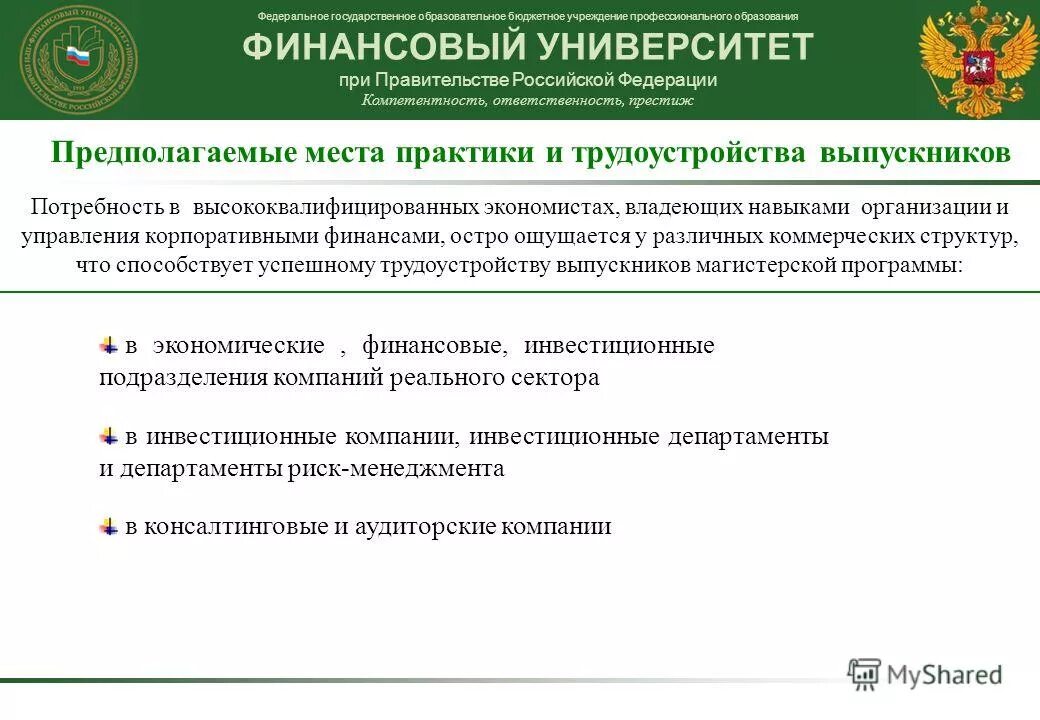 Федеральное государственное образовательное бюджетное учреждение профессионального образования
ФИНАНСОВЫЙ УНИВЕРСИТЕТ
при Правительстве Российской Федерации
Компетентность, ответственность, престиж

Предполагаемые места практики и трудоустройства выпускников

Потребность в высококвалифицированных экономистах, владеющих навыками организации и управления корпоративными финансами, остро ощущается у различных коммерческих структур, что способствует успешному трудоустройству выпускников магистерской программы:

в экономические , финансовые, инвестиционные подразделения компаний реального сектора

в инвестиционные компании, инвестиционные департаменты и департаменты риск-менеджмента

в консалтинговые и аудиторские компании

MyShared